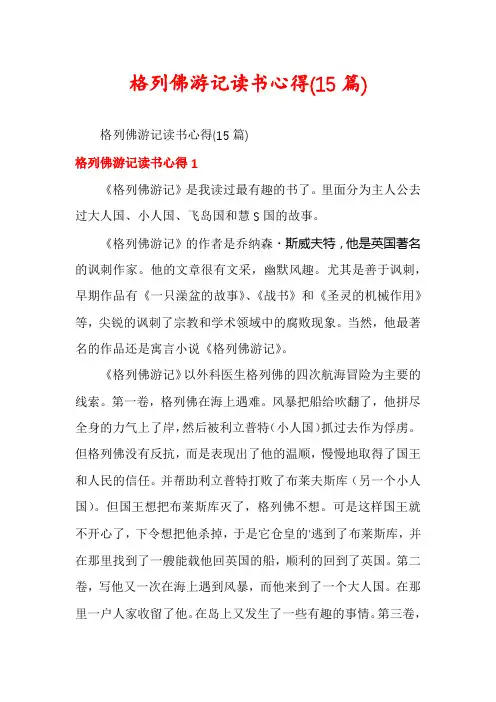 格列佛游记读书心得(15 篇)

格列佛游记读书心得(15 篇)

格列佛游记读书心得 1

《格列佛游记》是我读过最有趣的书了。里面分为主人公去过大人国、小人国、飞岛国和慧 S 国的故事。

《格列佛游记》的作者是乔纳森·斯威夫特，他是英国著名的讽刺作家。他的文章很有文采，幽默风趣。尤其是善于讽刺，早期作品有《一只澡盆的故事》、《战书》和《圣灵的机械作用》等，尖锐的讽刺了宗教和学术领域中的腐败现象。当然，他最著名的作品还是寓言小说《格列佛游记》。

《格列佛游记》以外科医生格列佛的四次航海冒险为主要的线索。第一卷，格列佛在海上遇难。风暴把船给吹翻了，他拼尽全身的力气上了岸，然后被利立普特（小人国）抓过去作为俘虏。但格列佛没有反抗，而是表现出了他的温顺，慢慢地取得了国王和人民的信任。并帮助利立普特打败了布莱夫斯库（另一个小人国）。但国王想把布莱斯库灭了，格列佛不想。可是这样国王就不开心了，下令想把他杀掉，于是它仓皇的'逃到了布莱斯库，并在那里找到了一艘能载他回英国的船，顺利的回到了英国。第二卷，写他又一次在海上遇到风暴，而他来到了一个大人国。在那里一户人家收留了他。在岛上又发生了一些有趣的事情。第三卷，